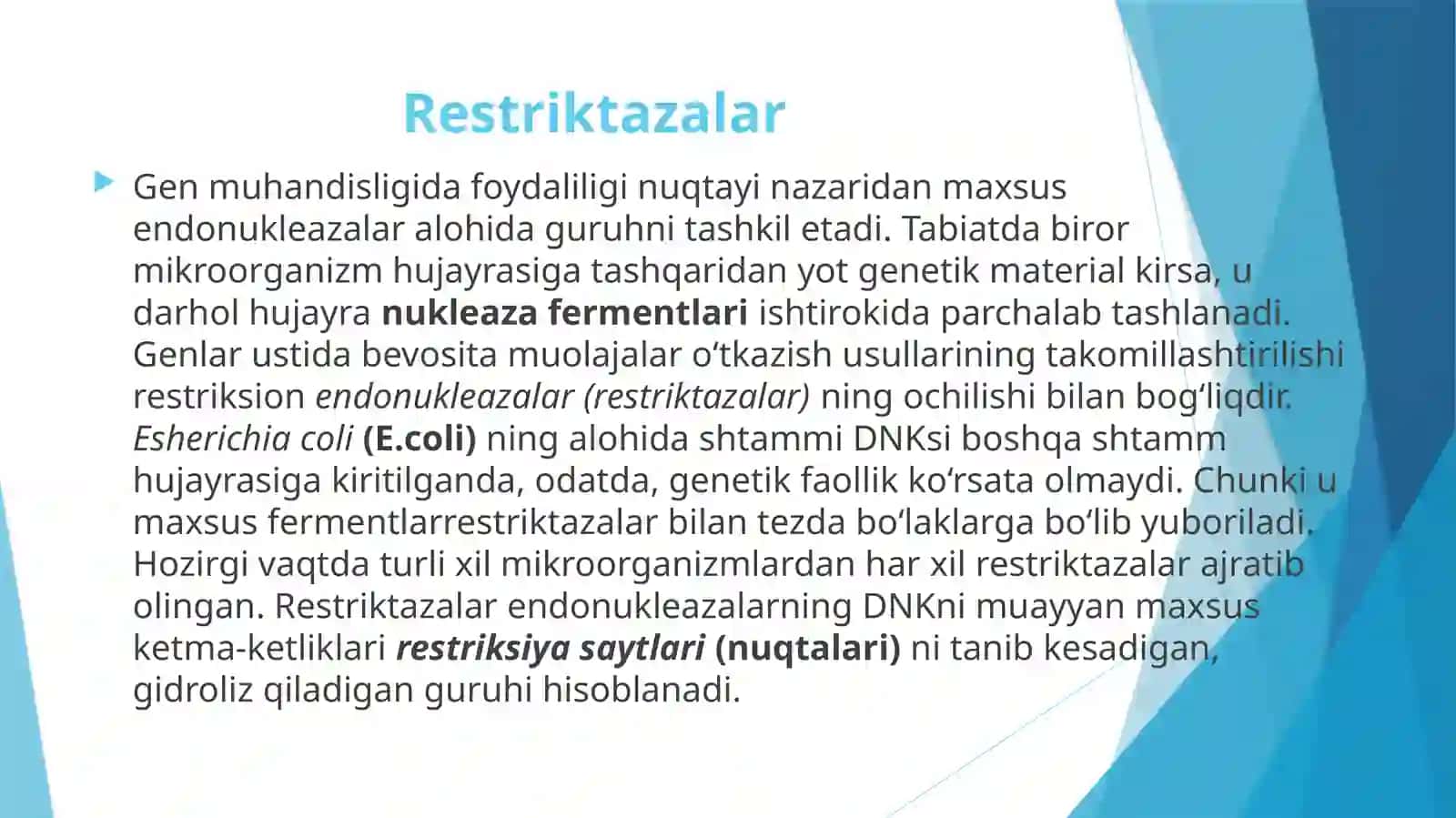 Restriktazalar

Gen muhandisligida foydaliligi nuqtayi nazaridan maxsus endonukleazalar alohida guruhni tashkil etadi. Tabiatda biror mikroorganizm hujayrasiga tashqaridan yot genetik material kirsa, u darhol hujayra nukleaza fermentlari ishtirokida parchalab tashlanadi. Genlar ustida bevosita muolajalar o‘tkazish usullarining takomillashtirilishi restriksion endonukleazalar (restriktazalar) ning ochilishi bilan bog‘liqdir. Esherichia coli (E.coli) ning alohida shtammi DNKsi boshqa shtamm hujayrasiga kiritilganda, odatda, genetik faollik ko‘rsata olmaydi. Chunki u maxsus fermentlarrestriktazalar bilan tezda bo‘laklarga bo‘lib yuboriladi. Hozirgi vaqtda turli xil mikroorganizmlardan har xil restriktazalar ajratib olingan. Restriktazalar endonukleazalarning DNKni muayyan maxsus ketma-ketliklari restriksiya saytlari (nuqtalari) ni tanib kesadigan, gidroliz qiladigan guruhi hisoblanadi.